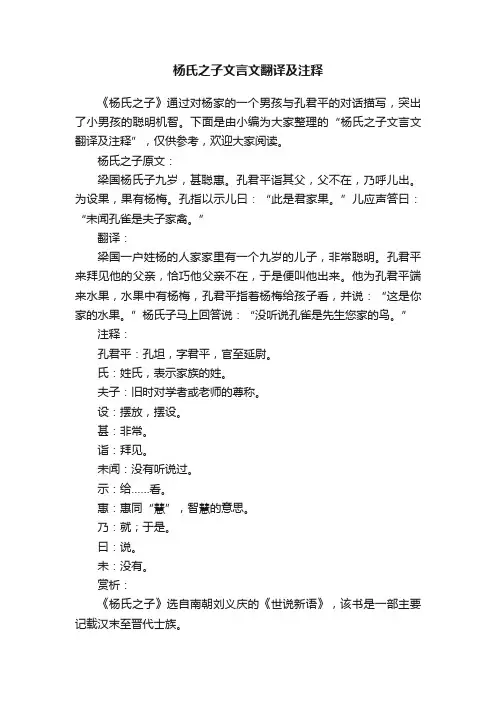 杨氏之子文言文翻译及注释

《杨氏之子》通过对杨家的一个男孩与孔君平的对话描写，突出了小男孩的聪明机智。下面是由小编为大家整理的“杨氏之子文言文翻译及注释”，仅供参考，欢迎大家阅读。

杨氏之子原文：

梁国杨氏子九岁，甚聪惠。孔君平诣其父，父不在，乃呼儿出。为设果，果有杨梅。孔指以示儿曰：“此是君家果。”儿应声答曰：“未闻孔雀是夫子家禽。”

翻译：

梁国一户姓杨的人家家里有一个九岁的儿子，非常聪明。孔君平来拜见他的父亲，恰巧他父亲不在，于是便叫他出来。他为孔君平端来水果，水果中有杨梅，孔君平指着杨梅给孩子看，并说：“这是你家的水果。”杨氏子马上回答说：“没听说孔雀是先生您家的鸟。”

注释：

孔君平：孔坦，字君平，官至延尉。

氏：姓氏，表示家族的姓。

夫子：旧时对学者或老师的尊称。

设：摆放，摆设。

甚：非常。

诣：拜见。

未闻：没有听说过。

示：给……看。

惠：惠同“慧”，智慧的意思。

乃：就；于是。

曰：说。

未：没有。

赏析：

《杨氏之子》选自南朝刘义庆的《世说新语》，该书是一部主要记载汉末至晋代士族。